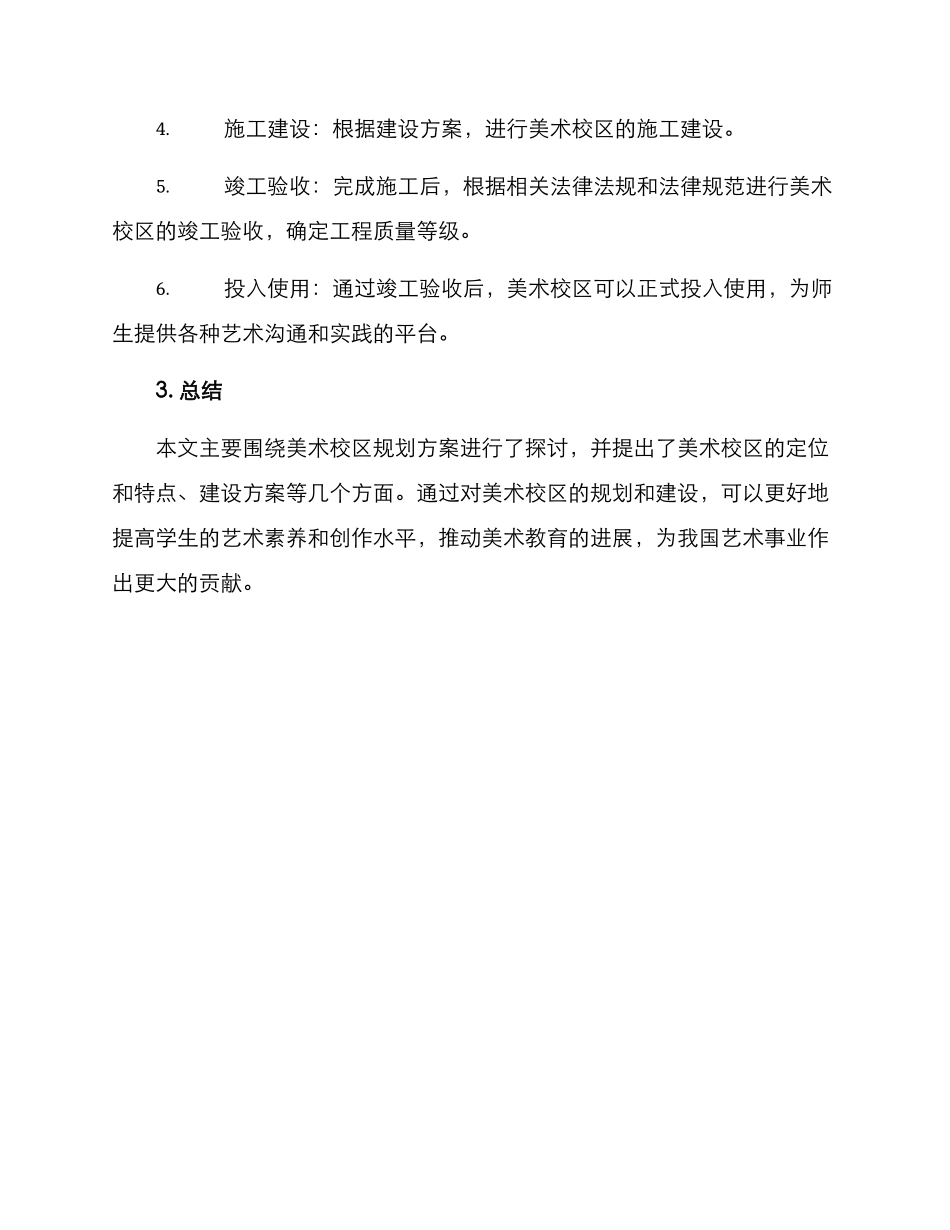 4. 施工建设：根据建设方案，进行美术校区的施工建设。

5. 竣工验收：完成施工后，根据相关法律法规和法律规范进行美术校区的竣工验收，确定工程质量等级。

6. 投入使用：通过竣工验收后，美术校区可以正式投入使用，为师生提供各种艺术沟通和实践的平台。

3. 总结

本文主要围绕美术校区规划方案进行了探讨，并提出了美术校区的定位和特点、建设方案等几个方面。通过对美术校区的规划和建设，可以更好地提高学生的艺术素养和创作水平，推动美术教育的进展，为我国艺术事业作出更大的贡献。